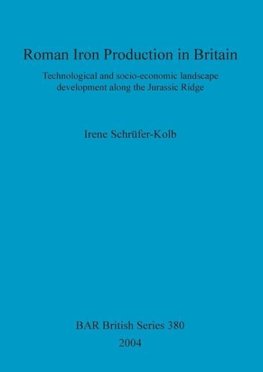 Roman Iron Production in Britain

Technological and socio-economic landscape development along the Jurassic Ridge

Irene Schrüfer-Kolb

BAR British Series 380
2004